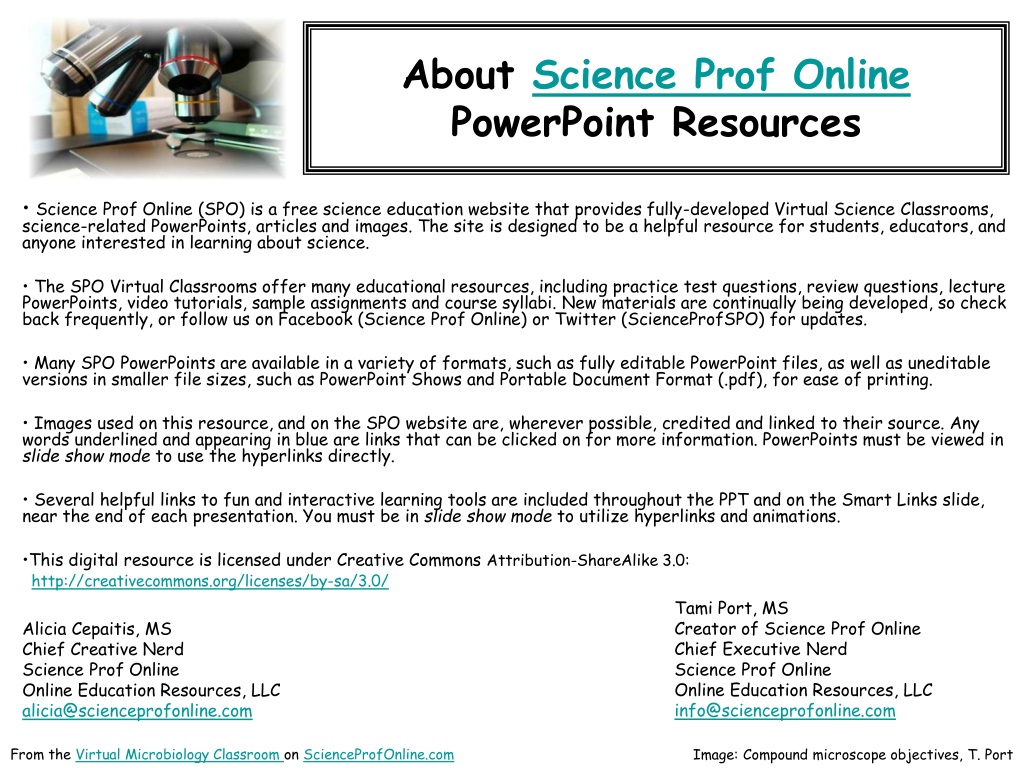 About Science Prof Online PowerPoint Resources

• Science Prof Online (SPO) is a free science education website that provides fully-developed Virtual Science Classrooms, science-related PowerPoints, articles and images. The site is designed to be a helpful resource for students, educators, and anyone interested in learning about science.

• The SPO Virtual Classrooms offer many educational resources, including practice test questions, review questions, lecture PowerPoints, video tutorials, sample assignments and course syllabi. New materials are continually being developed, so check back frequently, or follow us on Facebook (Science Prof Online) or Twitter (ScienceProfSPO) for updates.

• Many SPO PowerPoints are available in a variety of formats, such as fully editable PowerPoint files, as well as uneditable versions in smaller file sizes, such as PowerPoint Shows and Portable Document Format (.pdf), for ease of printing.

• Images used on this resource, and on the SPO website are, wherever possible, credited and linked to their source. Any words underlined and appearing in blue are links that can be clicked on for more information. PowerPoints must be viewed in slide show mode to use the hyperlinks directly.

• Several helpful links to fun and interactive learning tools are included throughout the PPT and on the Smart Links slide, near the end of each presentation. You must be in slide show mode to utilize hyperlinks and animations.

•This digital resource is licensed under Creative Commons Attribution-ShareAlike 3.0:
http://creativecommons.org/licenses/by-sa/3.0/

Alicia Cepaitis, MS
Chief Creative Nerd
Science Prof Online
Online Education Resources, LLC
alicia@scienceprofonline.com

Tami Port, MS
Creator of Science Prof Online
Chief Executive Nerd
Science Prof Online
Online Education Resources, LLC
info@scienceprofonline.com

From the Virtual Microbiology Classroom on ScienceProfOnline.com

Image: Compound microscope objectives, T. Port